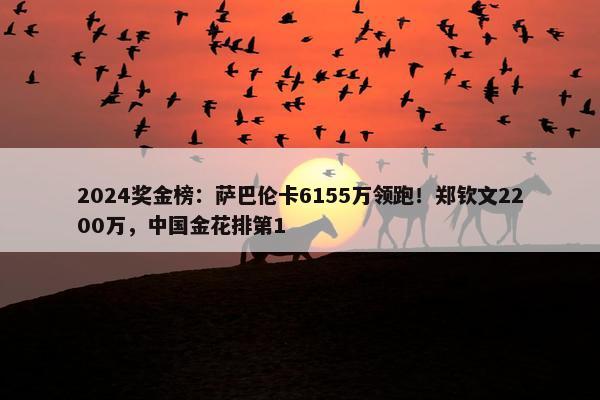 2024奖金榜：萨巴伦卡6155万领跑！郑钦文2200万，中国金花排第1